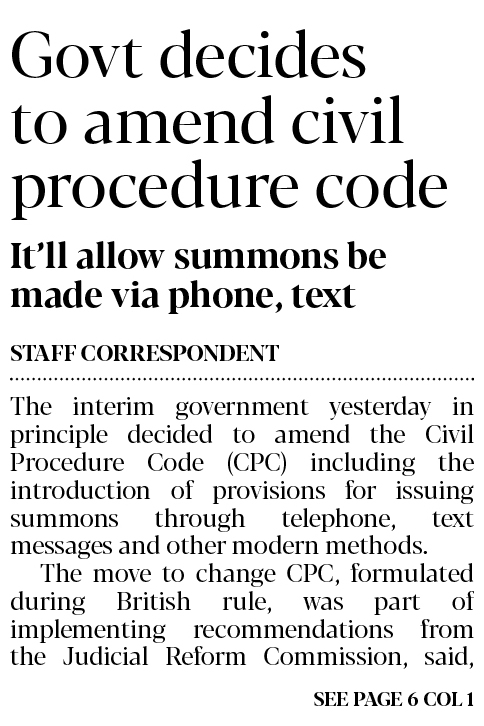 Govt decides to amend civil procedure code

It'll allow summons be made via phone, text

STAFF CORRESPONDENT

The interim government yesterday in principle decided to amend the Civil Procedure Code (CPC) including the introduction of provisions for issuing summons through telephone, text messages and other modern methods.

The move to change CPC, formulated during British rule, was part of implementing recommendations from the Judicial Reform Commission, said,

SEE PAGE 6 COL 1